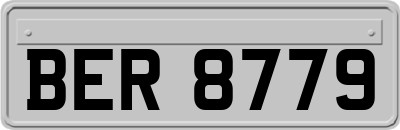 BER 8779